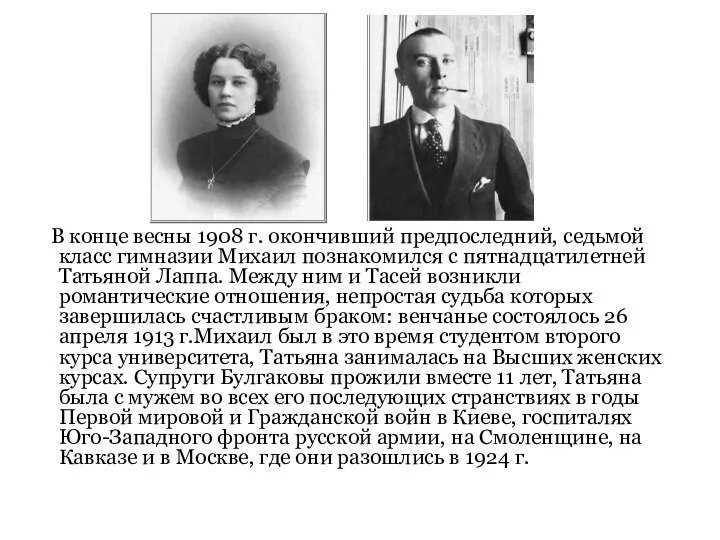 В конце весны 1908 г. окончивший предпоследний, седьмой класс гимназии Михаил познакомился с пятнадцатилетней Татьяной Лаппа. Между ним и Тасей возникли романтические отношения, непростая судьба которых завершилась счастливым браком: венчанье состоялось 26 апреля 1913 г.Михаил был в это время студентом второго курса университета, Татьяна занималась на Высших женских курсах. Супруги Булгаковы прожили вместе 11 лет, Татьяна была с мужем во всех его последующих странствиях в годы Первой мировой и Гражданской войн в Киеве, госпиталях Юго-Западного фронта русской армии, на Смоленщине, на Кавказе и в Москве, где они разошлись в 1924 г.